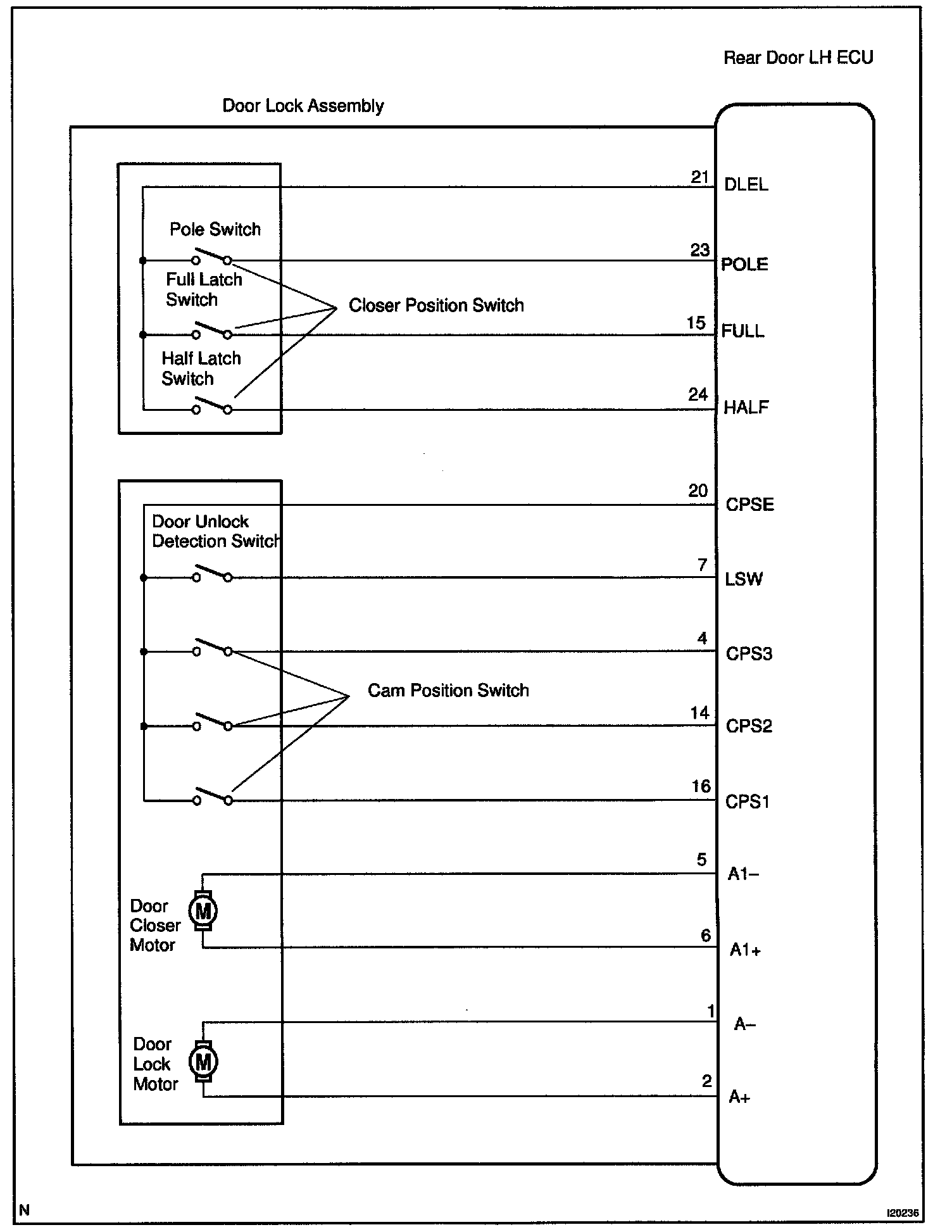 Rear Door LH ECU

Door Lock Assembly

21 DLEL

Pole Switch

23 POLE

Full Latch Switch

Closer Position Switch

15 FULL

Half Latch Switch

24 HALF

20 CPSE

Door Unlock Detection Switch

7 LSW

4 CPS3

Cam Position Switch

14 CPS2

16 CPS1

5 A1–

Door Closer Motor

M

6 A1+

1 A–

Door Lock Motor

M

2 A+

N

I20236